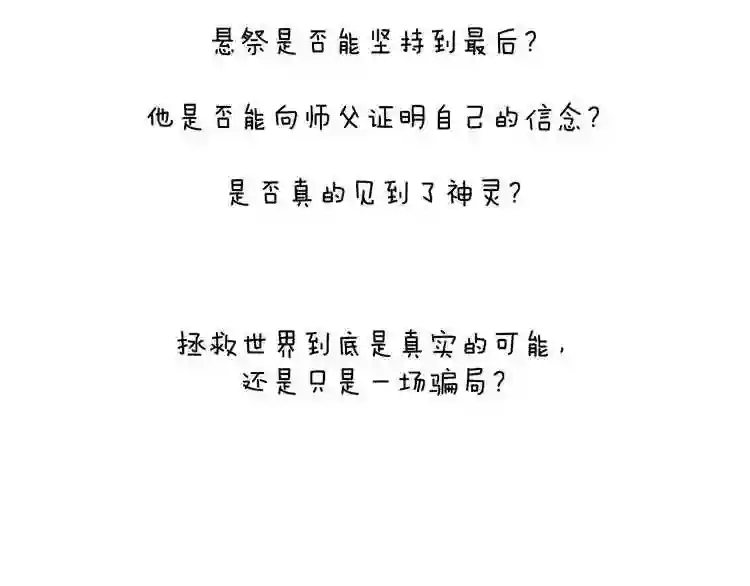 悬祭是否能坚持到最后?

他是否能向师父证明自己的信念?

是否真的见到了神灵?

拯救世界到底是真实的可能,
还是只是一场骗局?